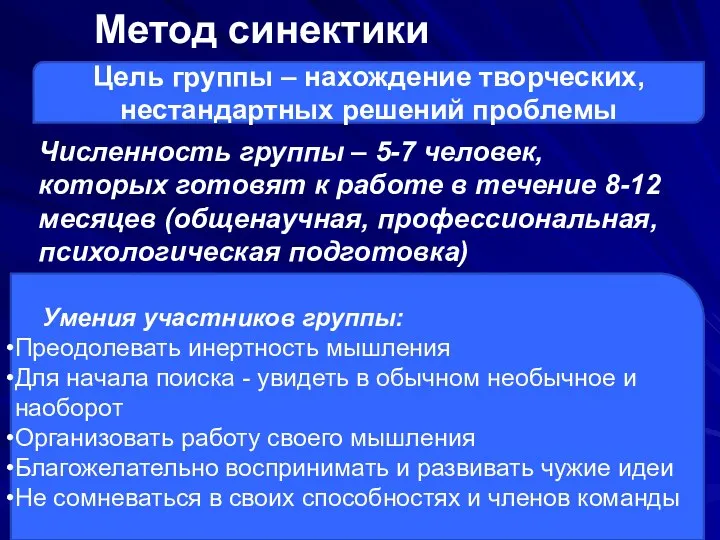 Метод синектики

Цель группы – нахождение творческих, нестандартных решений проблемы

Численность группы – 5-7 человек, которых готовят к работе в течение 8-12 месяцев (общенаучная, профессиональная, психологическая подготовка)

Умения участников группы:
•Преодолевать инертность мышления
•Для начала поиска - увидеть в обычном необычное и наоборот
•Организовать работу своего мышления
•Благожелательно воспринимать и развивать чужие идеи
•Не сомневаться в своих способностях и членов команды